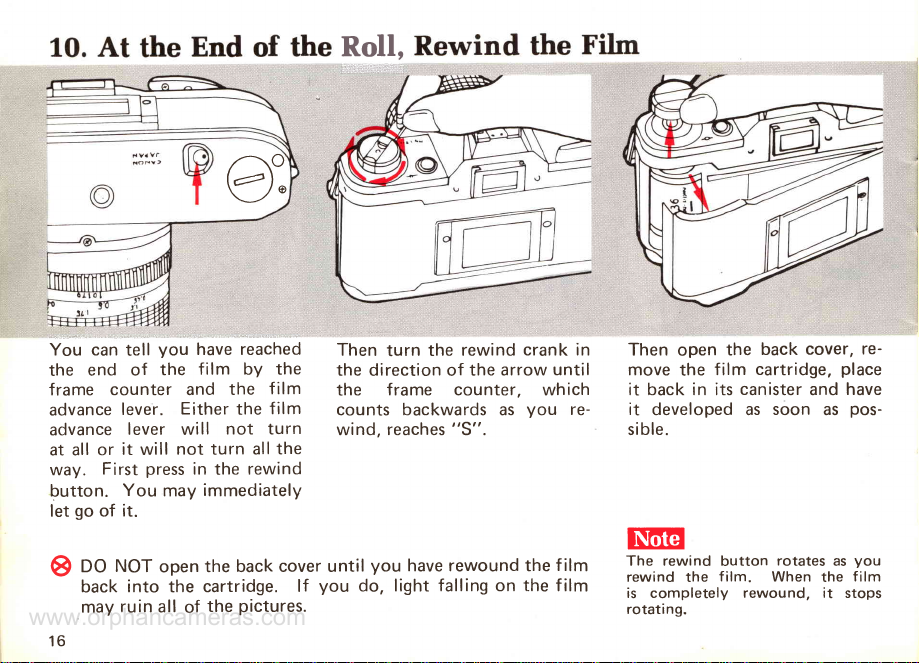 10. At the End of the Roll, Rewind the Film

CANON JAPAN

36

You can tell you have reached the end of the film by the frame counter and the film advance lever. Either the film advance lever will not turn at all or it will not turn all the way. First press in the rewind button. You may immediately let go of it.

Then turn the rewind crank in the direction of the arrow until the frame counter, which counts backwards as you rewind, reaches "S".

Then open the back cover, remove the film cartridge, place it back in its canister and have it developed as soon as possible.

DO NOT open the back cover until you have rewound the film back into the cartridge. If you do, light falling on the film may ruin all of the pictures.

Note
The rewind button rotates as you rewind the film. When the film is completely rewound, it stops rotating.

www.orphancameras.com

16